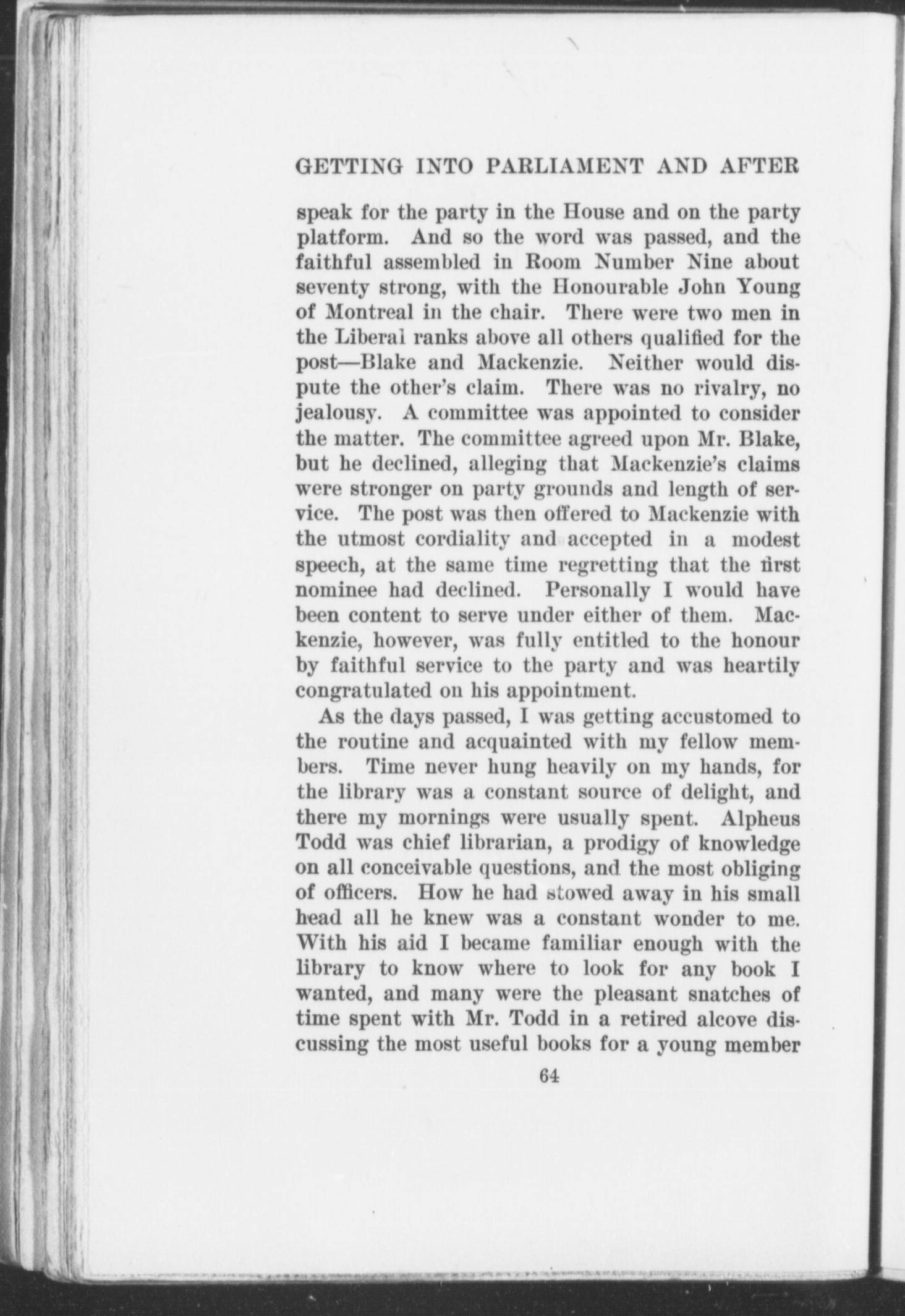 GETTING INTO PARLIAMENT AND AFTER

speak for the party in the House and on the party platform. And so the word was passed, and the faithful assembled in Room Number Nine about seventy strong, with the Honourable John Young of Montreal in the chair. There were two men in the Liberal ranks above all others qualified for the post—Blake and Mackenzie. Neither would dispute the other's claim. There was no rivalry, no jealousy. A committee was appointed to consider the matter. The committee agreed upon Mr. Blake, but he declined, alleging that Mackenzie's claims were stronger on party grounds and length of service. The post was then offered to Mackenzie with the utmost cordiality and accepted in a modest speech, at the same time regretting that the first nominee had declined. Personally I would have been content to serve under either of them. Mackenzie, however, was fully entitled to the honour by faithful service to the party and was heartily congratulated on his appointment.

As the days passed, I was getting accustomed to the routine and acquainted with my fellow members. Time never hung heavily on my hands, for the library was a constant source of delight, and there my mornings were usually spent. Alpheus Todd was chief librarian, a prodigy of knowledge on all conceivable questions, and the most obliging of officers. How he had stowed away in his small head all he knew was a constant wonder to me. With his aid I became familiar enough with the library to know where to look for any book I wanted, and many were the pleasant snatches of time spent with Mr. Todd in a retired alcove discussing the most useful books for a young member

64